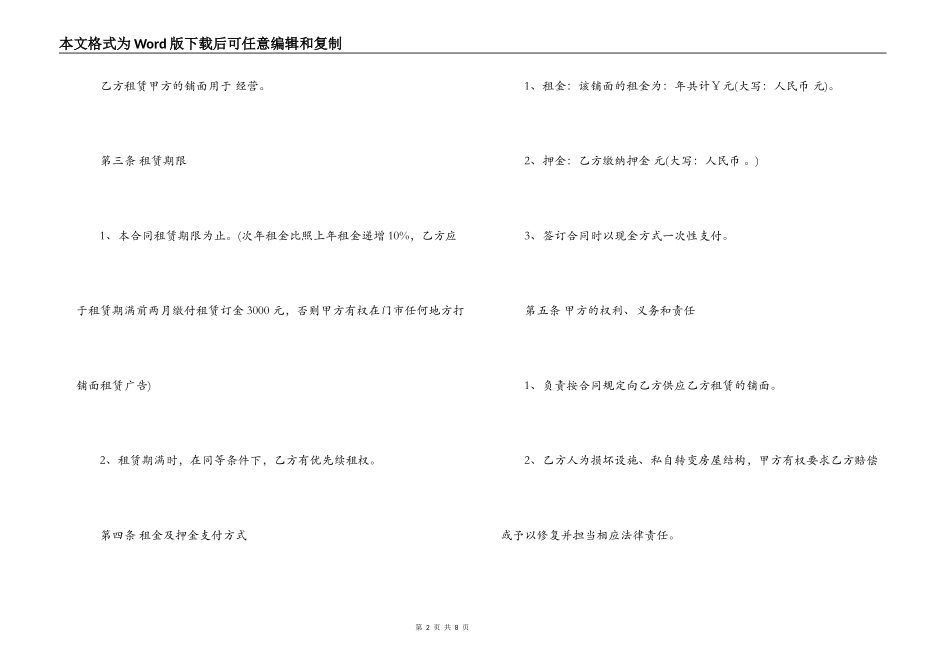 本文格式为Word版下载后可任意编辑和复制

乙方租赁甲方的铺面用于 经营。

第三条 租赁期限

1、本合同租赁期限为止。(次年租金比照上年租金递增10%，乙方应于租赁期满前两月缴付租赁订金3000元，否则甲方有权在门市任何地方打铺面租赁广告)

2、租赁期满时，在同等条件下，乙方有优先续租权。

第四条 租金及押金支付方式

1、租金：该铺面的租金为：年共计￥元(大写：人民币 元)。

2、押金：乙方缴纳押金 元(大写：人民币 。)

3、签订合同时以现金方式一次性支付。

第五条 甲方的权利、义务和责任

1、负责按合同规定向乙方供应乙方租赁的铺面。

2、乙方人为损坏设施、私自转变房屋结构，甲方有权要求乙方赔偿或予以修复并担当相应法律责任。

第 2 页 共 8 页